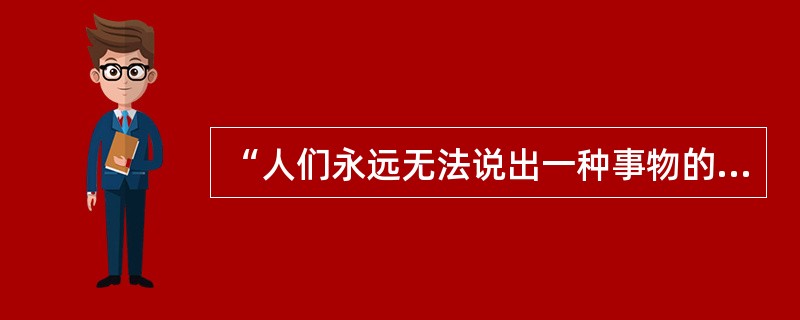 “人们永远无法说出一种事物的...